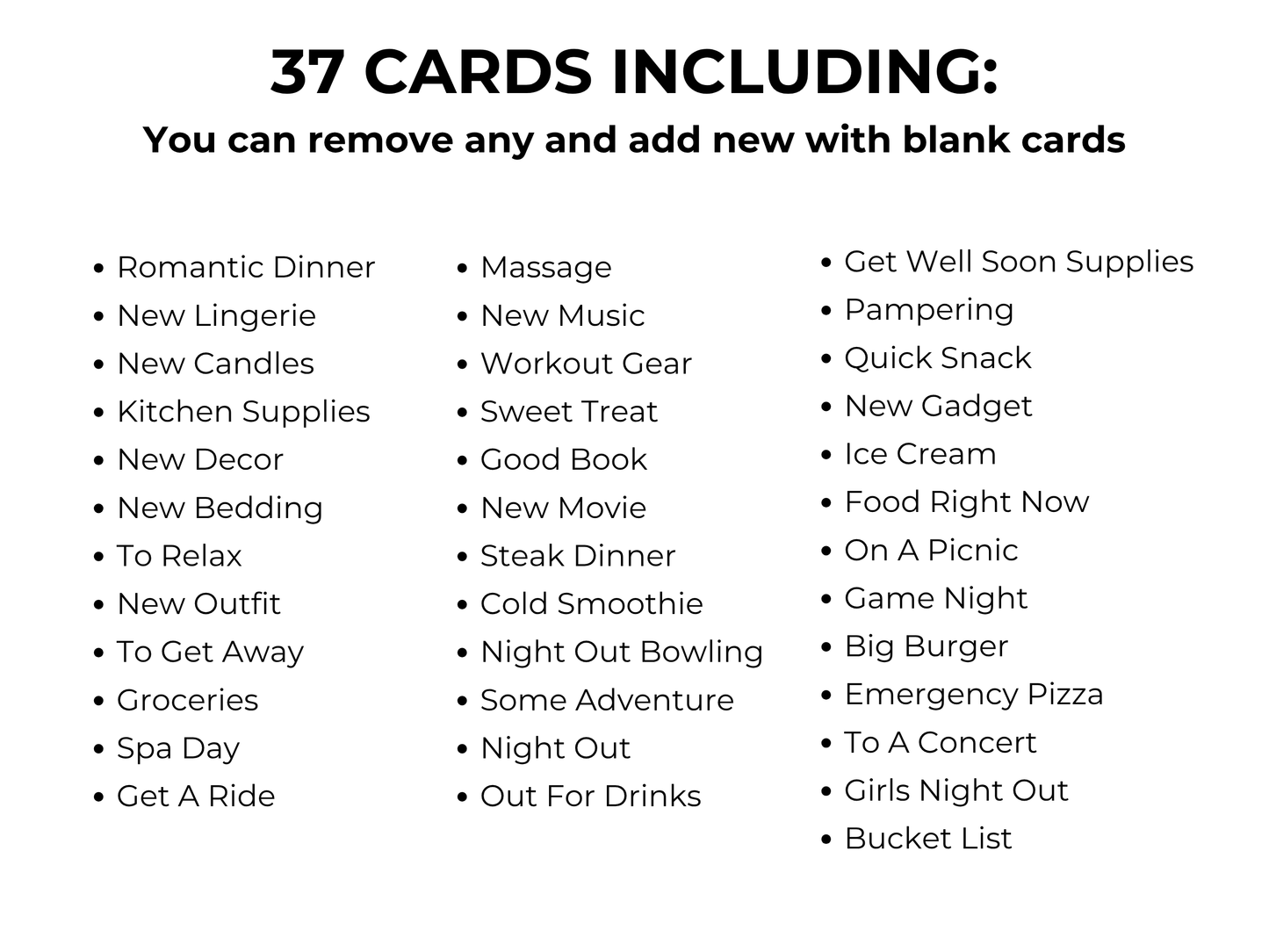 37 CARDS INCLUDING:

You can remove any and add new with blank cards

- Romantic Dinner
- New Lingerie
- New Candles
- Kitchen Supplies
- New Decor
- New Bedding
- To Relax
- New Outfit
- To Get Away
- Groceries
- Spa Day
- Get A Ride

- Massage
- New Music
- Workout Gear
- Sweet Treat
- Good Book
- New Movie
- Steak Dinner
- Cold Smoothie
- Night Out Bowling
- Some Adventure
- Night Out
- Out For Drinks

- Get Well Soon Supplies
- Pampering
- Quick Snack
- New Gadget
- Ice Cream
- Food Right Now
- On A Picnic
- Game Night
- Big Burger
- Emergency Pizza
- To A Concert
- Girls Night Out
- Bucket List